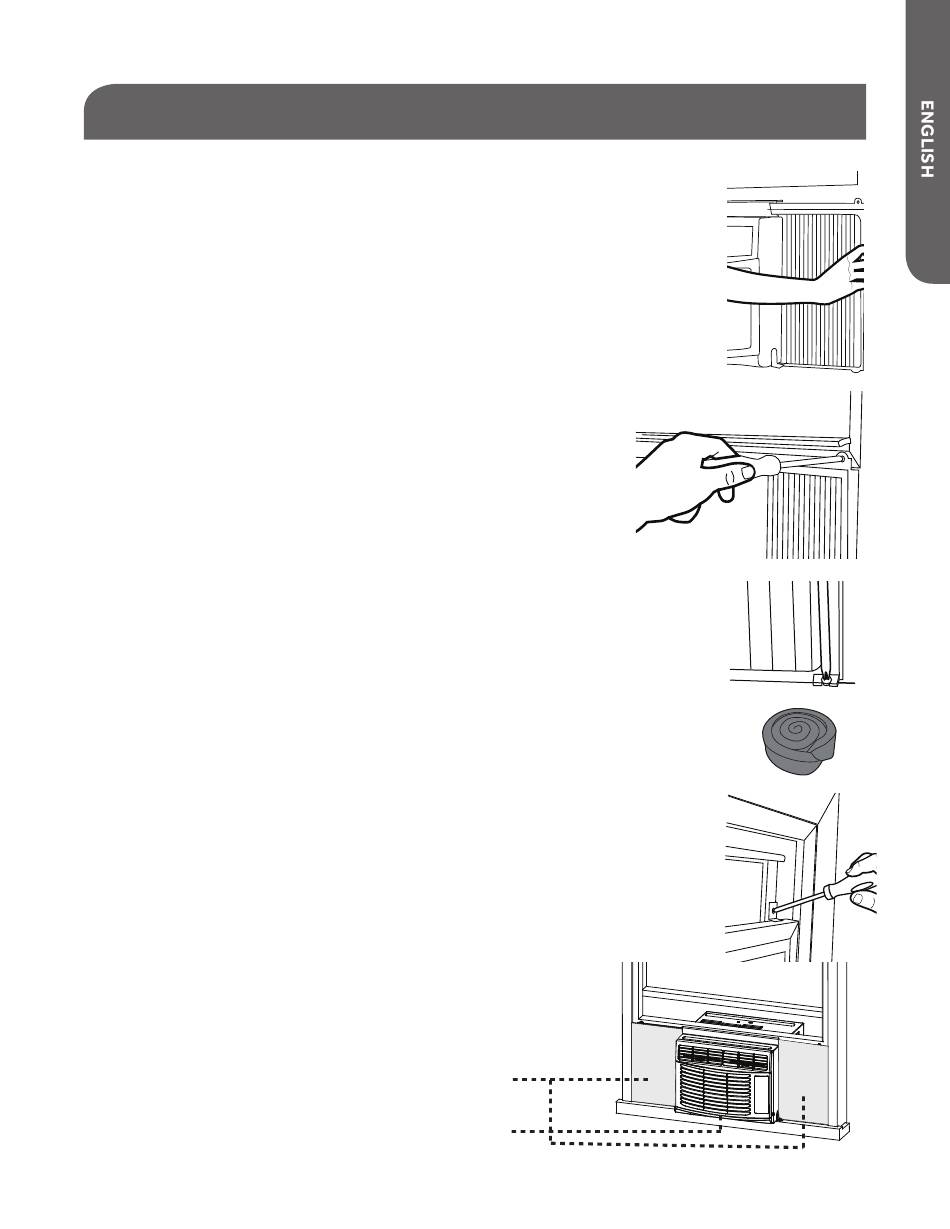 ENGLISH